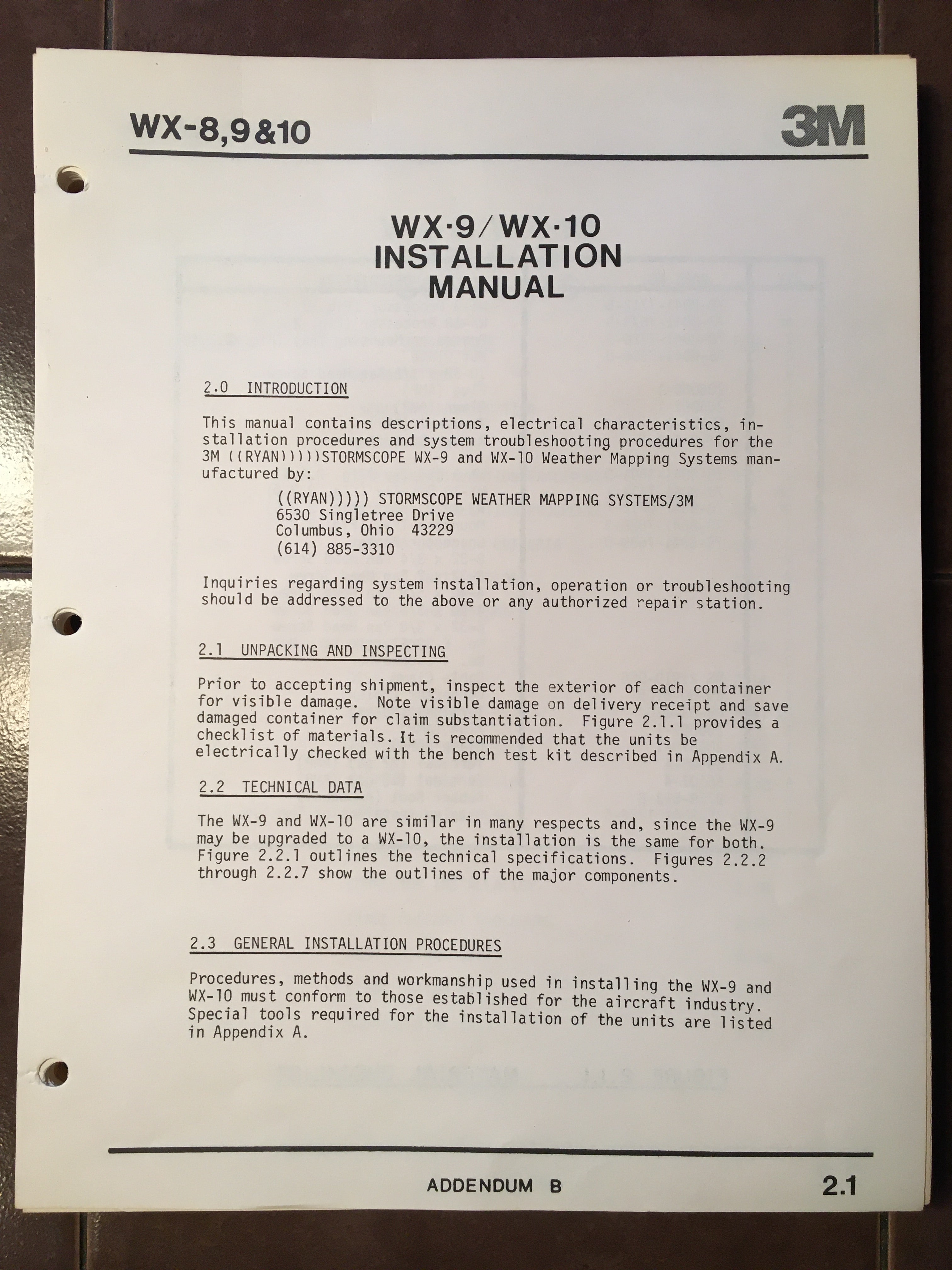 WX-8,9&10

3M

WX·9/WX·10
INSTALLATION
MANUAL

2.0 INTRODUCTION

This manual contains descriptions, electrical characteristics, installation procedures and system troubleshooting procedures for the 3M ((RYAN)))))STORMSCOPE WX-9 and WX-10 Weather Mapping Systems manufactured by:

((RYAN))))) STORMSCOPE WEATHER MAPPING SYSTEMS/3M
6530 Singletree Drive
Columbus, Ohio 43229
(614) 885-3310

Inquiries regarding system installation, operation or troubleshooting should be addressed to the above or any authorized repair station.

2.1 UNPACKING AND INSPECTING

Prior to accepting shipment, inspect the exterior of each container for visible damage. Note visible damage on delivery receipt and save damaged container for claim substantiation. Figure 2.1.1 provides a checklist of materials. It is recommended that the units be electrically checked with the bench test kit described in Appendix A.

2.2 TECHNICAL DATA

The WX-9 and WX-10 are similar in many respects and, since the WX-9 may be upgraded to a WX-10, the installation is the same for both. Figure 2.2.1 outlines the technical specifications. Figures 2.2.2 through 2.2.7 show the outlines of the major components.

2.3 GENERAL INSTALLATION PROCEDURES

Procedures, methods and workmanship used in installing the WX-9 and WX-10 must conform to those established for the aircraft industry. Special tools required for the installation of the units are listed in Appendix A.

ADDENDUM B

2.1